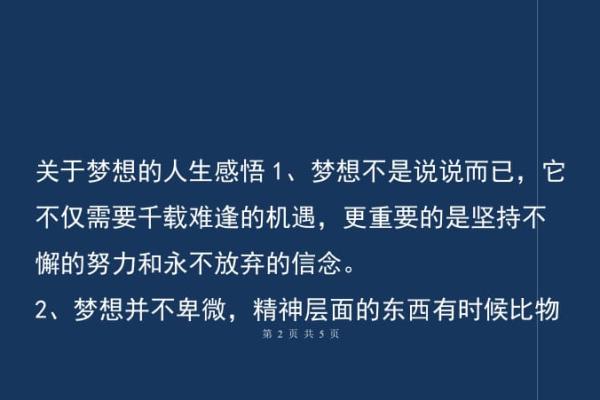 关于梦想的人生感悟 1、梦想不是说说而已，它不仅需要千载难逢的机遇，更重要的是坚持不懈的努力和永不放弃的信念。

2、梦想并不卑微，精神层面的东西有时候比物

第 2 页 共 5 页